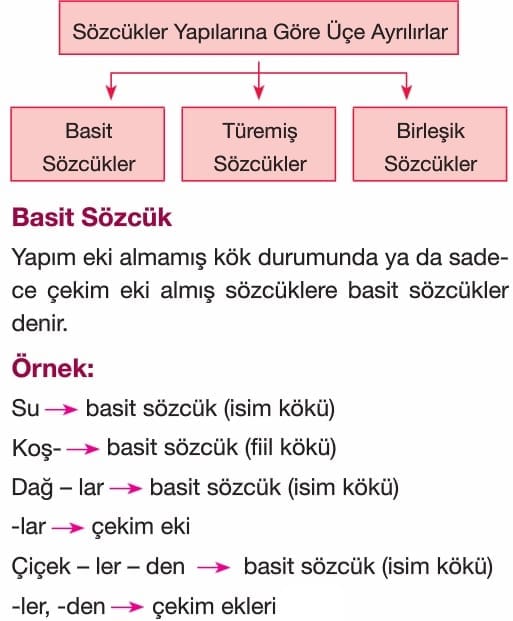 Sözcükler Yapılarına Göre Üçe Ayrılırlar

Basit Sözcükler

Türemiş Sözcükler

Birleşik Sözcükler

Basit Sözcük

Yapım eki almamış kök durumunda ya da sadece çekim eki almış sözcüklere basit sözcükler denir.

Örnek:

Su → basit sözcük (isim kökü)

Koş- → basit sözcük (fiil kökü)

Dağ – lar → basit sözcük (isim kökü)

-lar → çekim eki

Çiçek – ler – den → basit sözcük (isim kökü)

-ler, -den → çekim ekleri